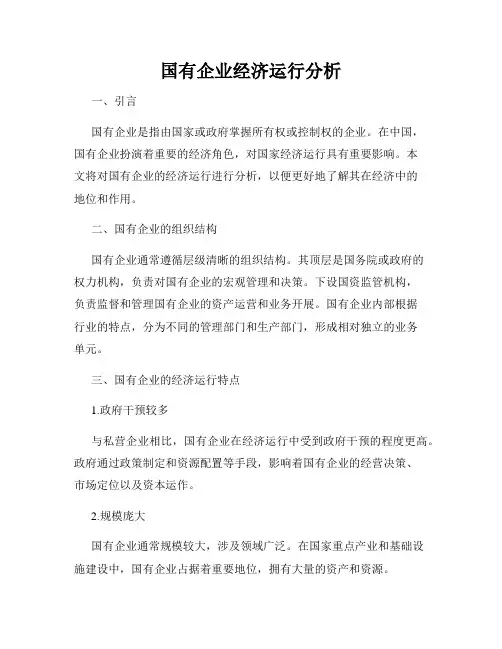 国有企业经济运行分析

一、引言

国有企业是指由国家或政府掌握所有权或控制权的企业。在中国，国有企业扮演着重要的经济角色，对国家经济运行具有重要影响。本文将对国有企业的经济运行进行分析，以便更好地了解其在经济中的地位和作用。

二、国有企业的组织结构

国有企业通常遵循层级清晰的组织结构。其顶层是国务院或政府的权力机构，负责对国有企业的宏观管理和决策。下设国资监管机构，负责监督和管理国有企业的资产运营和业务开展。国有企业内部根据行业的特点，分为不同的管理部门和生产部门，形成相对独立的业务单元。

三、国有企业的经济运行特点

1.政府干预较多

与私营企业相比，国有企业在经济运行中受到政府干预的程度更高。政府通过政策制定和资源配置等手段，影响着国有企业的经营决策、市场定位以及资本运作。

2.规模庞大

国有企业通常规模较大，涉及领域广泛。在国家重点产业和基础设施建设中，国有企业占据着重要地位，拥有大量的资产和资源。